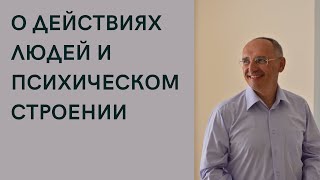 О ДЕЙСТВИЯХ ЛЮДЕЙ И ПСИХИЧЕСКОМ СТРОЕНИИ